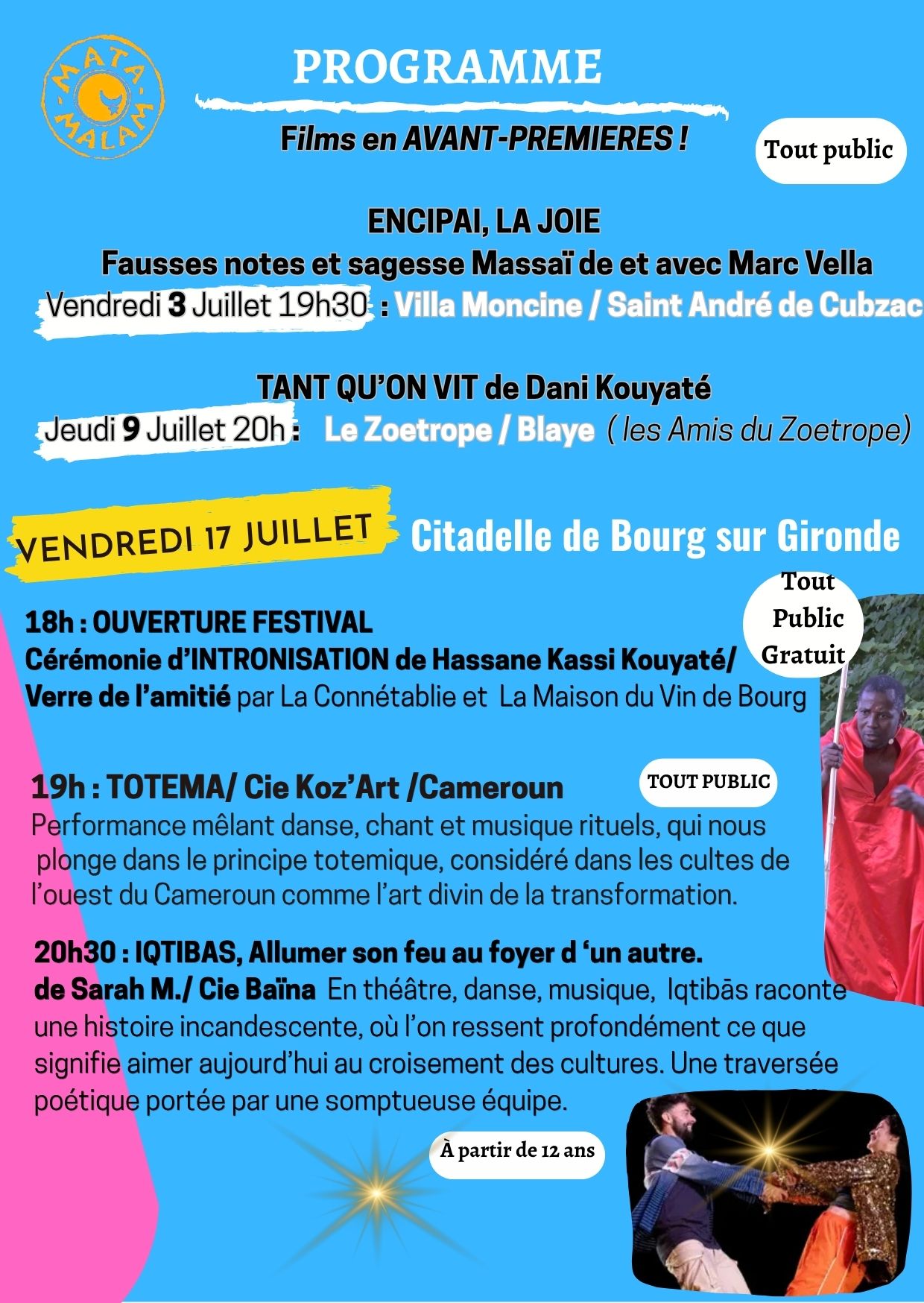 MATA-MALAM

PROGRAMME

Films en AVANT-PREMIERES !

Tout public

ENCIPAI, LA JOIE
Fausses notes et sagesse Massaï de et avec Marc Vella
Vendredi 3 Juillet 19h30 : Villa Moncine / Saint André de Cubzac

TANT QU'ON VIT de Dani Kouyaté
Jeudi 9 Juillet 20h : Le Zoetrope / Blaye ( les Amis du Zoetrope)

VENDREDI 17 JUILLET Citadelle de Bourg sur Gironde

Tout Public Gratuit

18h : OUVERTURE FESTIVAL
Cérémonie d'INTRONISATION de Hassane Kassi Kouyaté/
Verre de l'amitié par La Connétablie et La Maison du Vin de Bourg

19h : TOTEMA/ Cie Koz'Art /Cameroun

TOUT PUBLIC

Performance mêlant danse, chant et musique rituels, qui nous plonge dans le principe totemique, considéré dans les cultes de l'ouest du Cameroun comme l'art divin de la transformation.

20h30 : IQTIBAS, Allumer son feu au foyer d 'un autre.
de Sarah M./ Cie Baïna En théâtre, danse, musique, Iqtibās raconte une histoire incandescente, où l'on ressent profondément ce que signifie aimer aujourd'hui au croisement des cultures. Une traversée poétique portée par une somptueuse équipe.

À partir de 12 ans